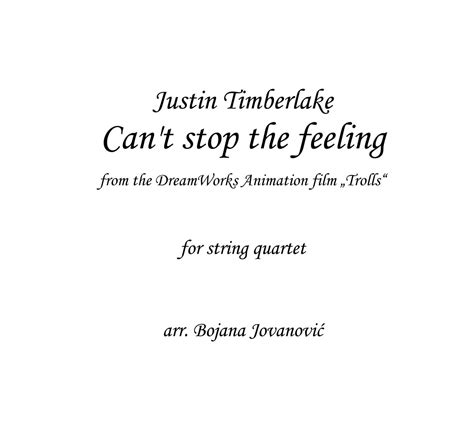 Justin Timberlake
Can't stop the feeling
from the DreamWorks Animation film „Trolls“

for string quartet

arr. Bojana Jovanović